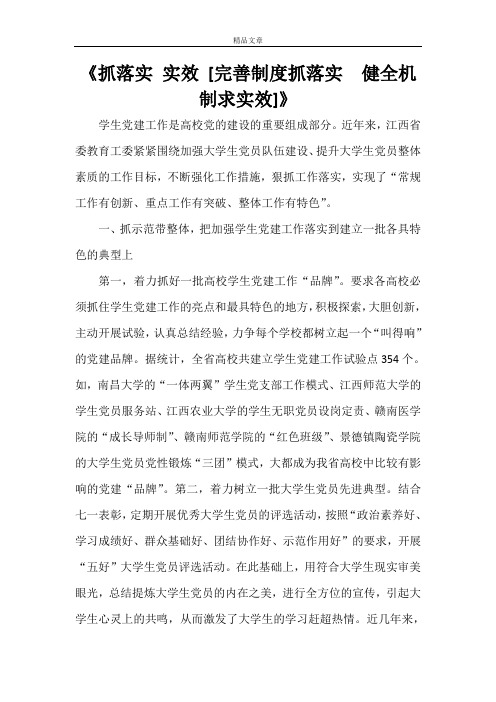 精品文章

《抓落实 实效 [完善制度抓落实 健全机制求实效]》

学生党建工作是高校党的建设的重要组成部分。近年来，江西省委教育工委紧紧围绕加强大学生党员队伍建设、提升大学生党员整体素质的工作目标，不断强化工作措施，狠抓工作落实，实现了“常规工作有创新、重点工作有突破、整体工作有特色”。

一、抓示范带整体，把加强学生党建工作落实到建立一批各具特色的典型上

第一，着力抓好一批高校学生党建工作“品牌”。要求各高校必须抓住学生党建工作的亮点和最具特色的地方，积极探索，大胆创新，主动开展试验，认真总结经验，力争每个学校都树立起一个“叫得响”的党建品牌。据统计，全省高校共建立学生党建工作试验点354个。如，南昌大学的“一体两翼”学生党支部工作模式、江西师范大学的学生党员服务站、江西农业大学的学生无职党员设岗定责、赣南医学院的“成长导师制”、赣南师范学院的“红色班级”、景德镇陶瓷学院的大学生党员党性锻炼“三团”模式，大都成为我省高校中比较有影响的党建“品牌”。第二，着力树立一批大学生党员先进典型。结合七一表彰，定期开展优秀大学生党员的评选活动，按照“政治素养好、学习成绩好、群众基础好、团结协作好、示范作用好”的要求，开展“五好”大学生党员评选活动。在此基础上，用符合大学生现实审美眼光，总结提炼大学生党员的内在之美，进行全方位的宣传，引起大学生心灵上的共鸣，从而激发了大学生的学习赶超热情。近几年来，